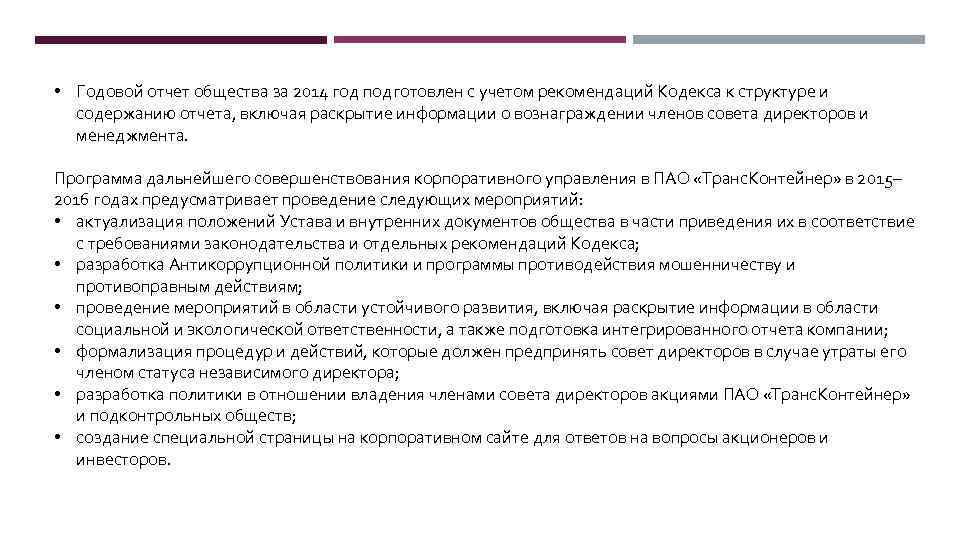 • Годовой отчет общества за 2014 год подготовлен с учетом рекомендаций Кодекса к структуре и содержанию отчета, включая раскрытие информации о вознаграждении членов совета директоров и менеджмента.

Программа дальнейшего совершенствования корпоративного управления в ПАО «ТрансКонтейнер» в 2015–2016 годах предусматривает проведение следующих мероприятий:
• актуализация положений Устава и внутренних документов общества в части приведения их в соответствие с требованиями законодательства и отдельных рекомендаций Кодекса;
• разработка Антикоррупционной политики и программы противодействия мошенничеству и противоправным действиям;
• проведение мероприятий в области устойчивого развития, включая раскрытие информации в области социальной и экологической ответственности, а также подготовка интегрированного отчета компании;
• формализация процедур и действий, которые должен предпринять совет директоров в случае утраты его членом статуса независимого директора;
• разработка политики в отношении владения членами совета директоров акциями ПАО «ТрансКонтейнер» и подконтрольных обществ;
• создание специальной страницы на корпоративном сайте для ответов на вопросы акционеров и инвесторов.